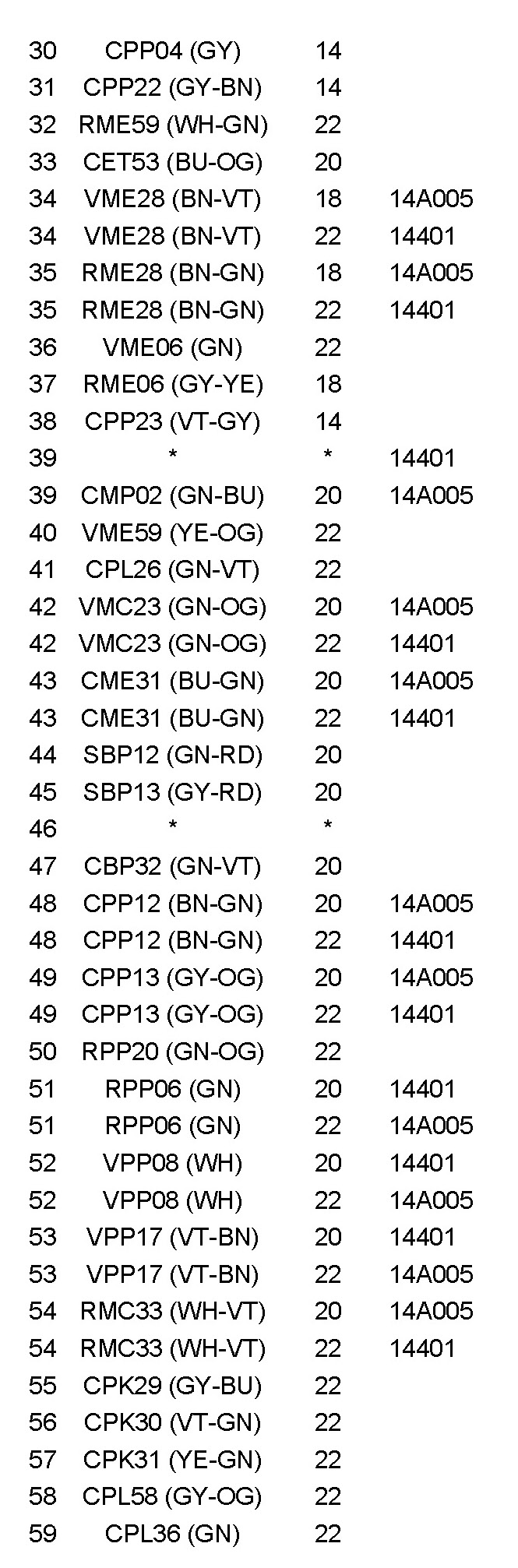 | 30 | CPP04 (GY) | 14 | |
|---|---|---|---|
| 31 | CPP22 (GY-BN) | 14 | |
| 32 | RME59 (WH-GN) | 22 | |
| 33 | CET53 (BU-OG) | 20 | |
| 34 | VME28 (BN-VT) | 18 | 14A005 |
| 34 | VME28 (BN-VT) | 22 | 14401 |
| 35 | RME28 (BN-GN) | 18 | 14A005 |
| 35 | RME28 (BN-GN) | 22 | 14401 |
| 36 | VME06 (GN) | 22 | |
| 37 | RME06 (GY-YE) | 18 | |
| 38 | CPP23 (VT-GY) | 14 | |
| 39 | * | * | 14401 |
| 39 | CMP02 (GN-BU) | 20 | 14A005 |
| 40 | VME59 (YE-OG) | 22 | |
| 41 | CPL26 (GN-VT) | 22 | |
| 42 | VMC23 (GN-OG) | 20 | 14A005 |
| 42 | VMC23 (GN-OG) | 22 | 14401 |
| 43 | CME31 (BU-GN) | 20 | 14A005 |
| 43 | CME31 (BU-GN) | 22 | 14401 |
| 44 | SBP12 (GN-RD) | 20 | |
| 45 | SBP13 (GY-RD) | 20 | |
| 46 | * | * | |
| 47 | CBP32 (GN-VT) | 20 | |
| 48 | CPP12 (BN-GN) | 20 | 14A005 |
| 48 | CPP12 (BN-GN) | 22 | 14401 |
| 49 | CPP13 (GY-OG) | 20 | 14A005 |
| 49 | CPP13 (GY-OG) | 22 | 14401 |
| 50 | RPP20 (GN-OG) | 22 | |
| 51 | RPP06 (GN) | 20 | 14401 |
| 51 | RPP06 (GN) | 22 | 14A005 |
| 52 | VPP08 (WH) | 20 | 14401 |
| 52 | VPP08 (WH) | 22 | 14A005 |
| 53 | VPP17 (VT-BN) | 20 | 14401 |
| 53 | VPP17 (VT-BN) | 22 | 14A005 |
| 54 | RMC33 (WH-VT) | 20 | 14A005 |
| 54 | RMC33 (WH-VT) | 22 | 14401 |
| 55 | CPK29 (GY-BU) | 22 | |
| 56 | CPK30 (VT-GN) | 22 | |
| 57 | CPK31 (YE-GN) | 22 | |
| 58 | CPL58 (GY-OG) | 22 | |
| 59 | CPL36 (GN) | 22 | |